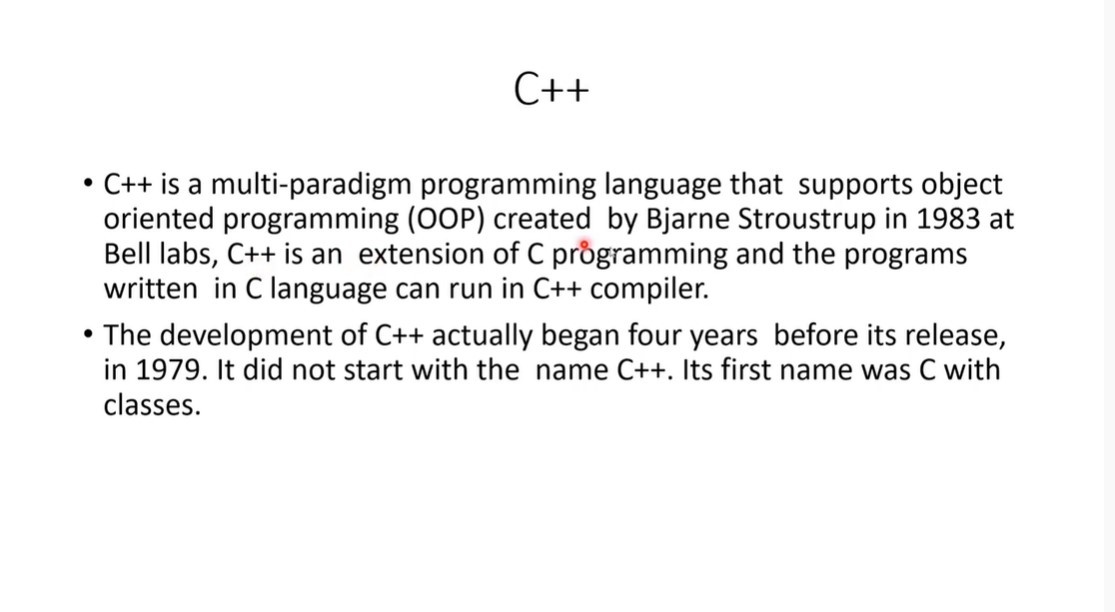 C++

• C++ is a multi-paradigm programming language that supports object oriented programming (OOP) created by Bjarne Stroustrup in 1983 at Bell labs, C++ is an extension of C programming and the programs written in C language can run in C++ compiler.

• The development of C++ actually began four years before its release, in 1979. It did not start with the name C++. Its first name was C with classes.